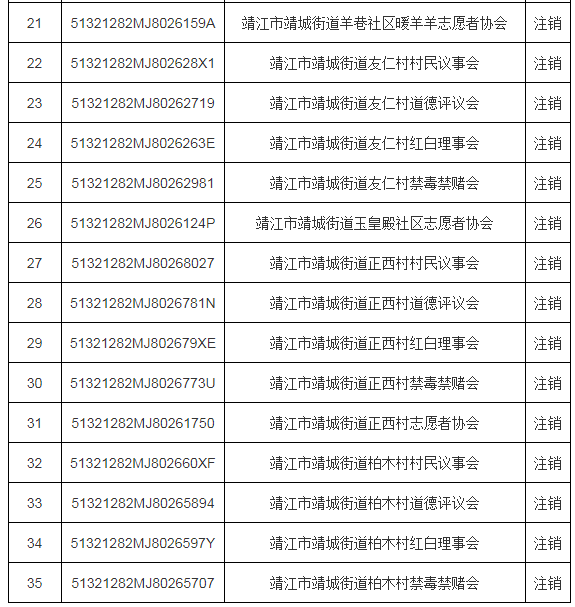 | 21 | 51321282MJ8026159A | 靖江市靖城街道羊巷社区暖羊羊志愿者协会 | 注销 |
|---|---|---|---|
| 22 | 51321282MJ802628X1 | 靖江市靖城街道友仁村村民议事会 | 注销 |
| 23 | 51321282MJ80262719 | 靖江市靖城街道友仁村道德评议会 | 注销 |
| 24 | 51321282MJ8026263E | 靖江市靖城街道友仁村红白理事会 | 注销 |
| 25 | 51321282MJ80262981 | 靖江市靖城街道友仁村禁毒禁赌会 | 注销 |
| 26 | 51321282MJ8026124P | 靖江市靖城街道玉皇殿社区志愿者协会 | 注销 |
| 27 | 51321282MJ80268027 | 靖江市靖城街道正西村村民议事会 | 注销 |
| 28 | 51321282MJ8026781N | 靖江市靖城街道正西村道德评议会 | 注销 |
| 29 | 51321282MJ802679XE | 靖江市靖城街道正西村红白理事会 | 注销 |
| 30 | 51321282MJ8026773U | 靖江市靖城街道正西村禁毒禁赌会 | 注销 |
| 31 | 51321282MJ80261750 | 靖江市靖城街道正西村志愿者协会 | 注销 |
| 32 | 51321282MJ802660XF | 靖江市靖城街道柏木村村民议事会 | 注销 |
| 33 | 51321282MJ80265894 | 靖江市靖城街道柏木村道德评议会 | 注销 |
| 34 | 51321282MJ8026597Y | 靖江市靖城街道柏木村红白理事会 | 注销 |
| 35 | 51321282MJ80265707 | 靖江市靖城街道柏木村禁毒禁赌会 | 注销 |